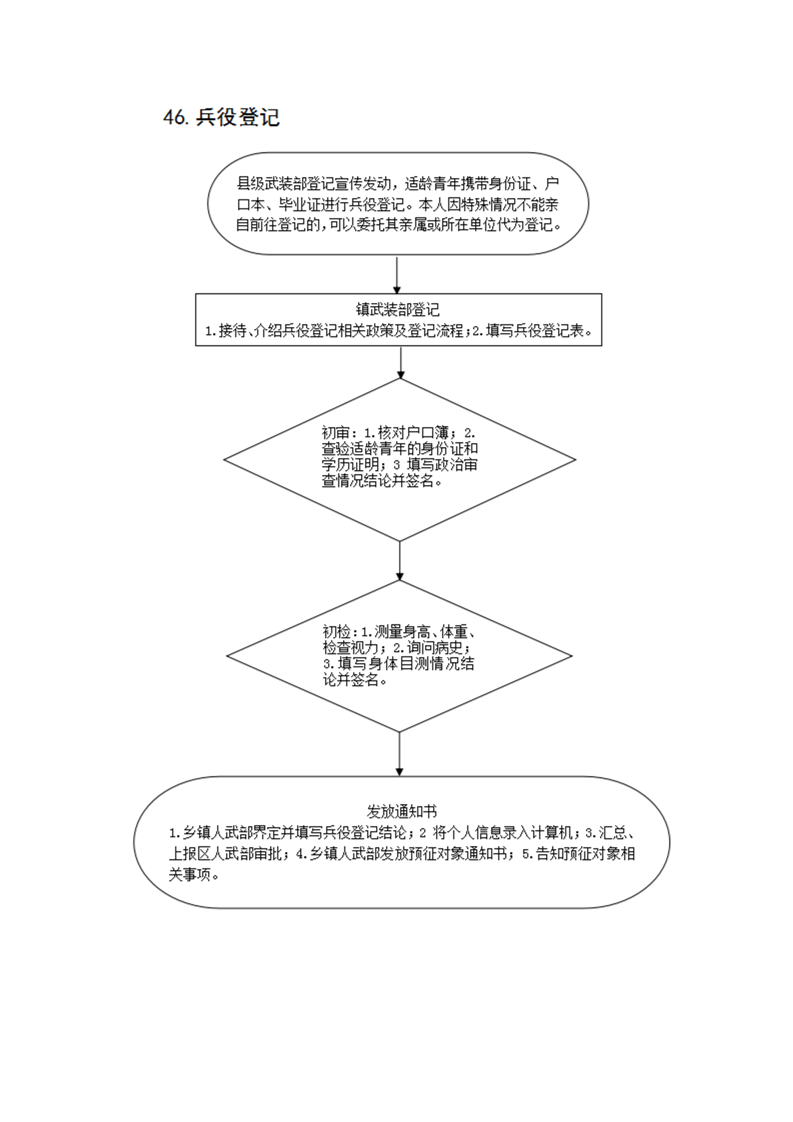 46. 兵役登记

县级武装部登记宣传发动，适龄青年携带身份证、户口本、毕业证进行兵役登记。本人因特殊情况不能亲自前往登记的，可以委托其亲属或所在单位代为登记。

镇武装部登记
1.接待、介绍兵役登记相关政策及登记流程；2.填写兵役登记表。

初审：1.核对户口簿；2.查验适龄青年的身份证和学历证明；3 填写政治审查情况结论并签名。

初检：1.测量身高、体重、检查视力；2.询问病史；3.填写身体目测情况结论并签名。

发放通知书
1.乡镇人武部界定并填写兵役登记结论；2 将个人信息录入计算机；3.汇总、上报区人武部审批；4.乡镇人武部发放预征对象通知书；5.告知预征对象相关事项。